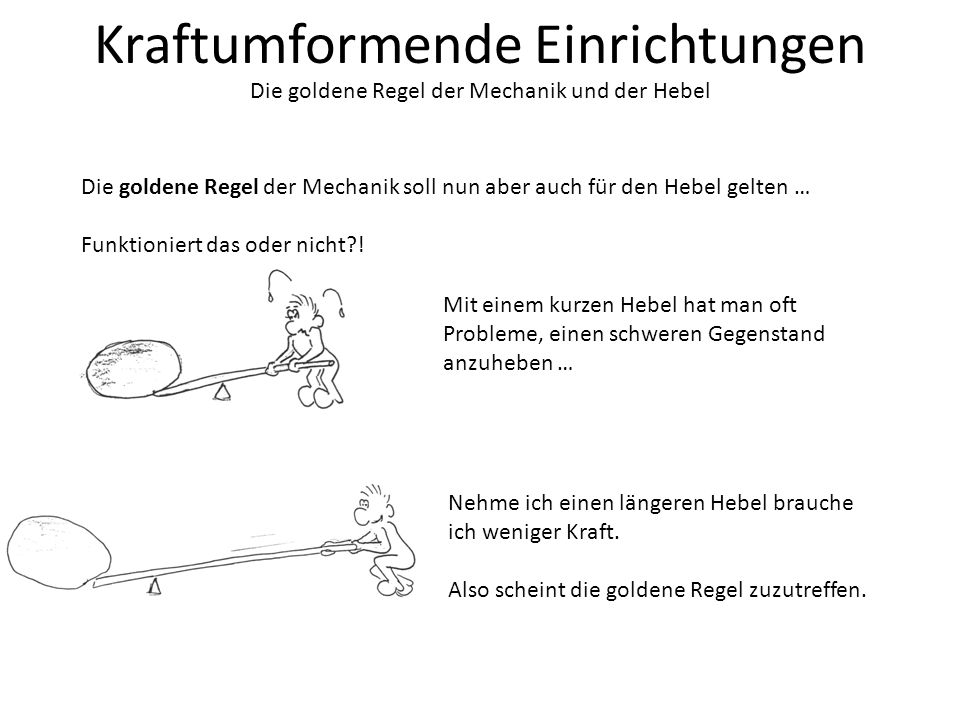 Kraftumformende Einrichtungen
Die goldene Regel der Mechanik und der Hebel

Die goldene Regel der Mechanik soll nun aber auch für den Hebel gelten …

Funktioniert das oder nicht?!

Mit einem kurzen Hebel hat man oft Probleme, einen schweren Gegenstand anzuheben …

Nehme ich einen längeren Hebel brauche ich weniger Kraft.

Also scheint die goldene Regel zuzutreffen.